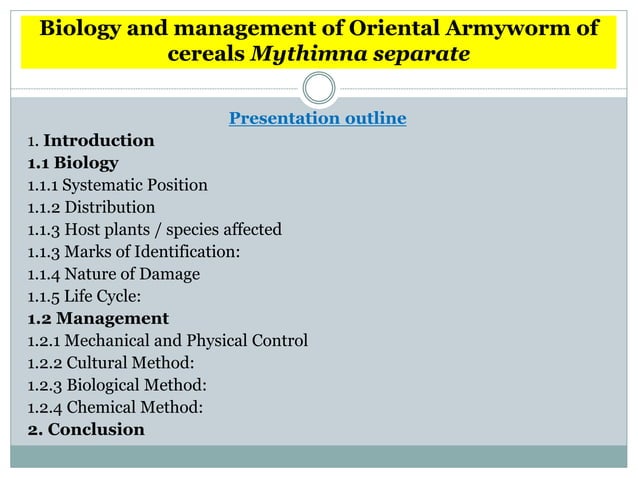 Biology and management of Oriental Armyworm of cereals Mythimna separate

Presentation outline

1. Introduction
1.1 Biology
1.1.1 Systematic Position
1.1.2 Distribution
1.1.3 Host plants / species affected
1.1.3 Marks of Identification:
1.1.4 Nature of Damage
1.1.5 Life Cycle:
1.2 Management
1.2.1 Mechanical and Physical Control
1.2.2 Cultural Method:
1.2.3 Biological Method:
1.2.4 Chemical Method:
2. Conclusion